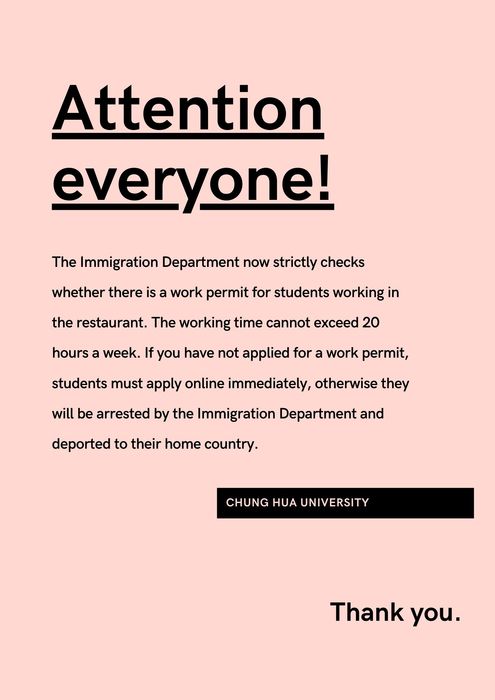 Attention everyone!

The Immigration Department now strictly checks whether there is a work permit for students working in the restaurant. The working time cannot exceed 20 hours a week. If you have not applied for a work permit, students must apply online immediately, otherwise they will be arrested by the Immigration Department and deported to their home country.

CHUNG HUA UNIVERSITY

Thank you.